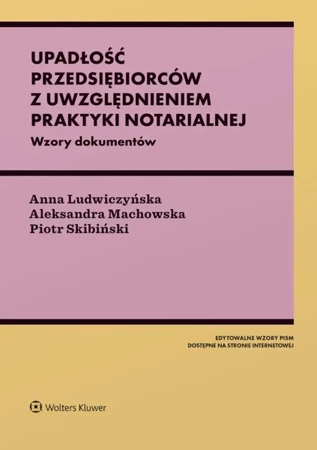 UPADŁOŚĆ PRZEDSIĘBIORCÓW Z UWZGLĘDNIENIEM PRAKTYKI NOTARIALNEJ

Wzory dokumentów

Anna Ludwiczyńska
Aleksandra Machowska
Piotr Skibiński

EDYTOWALNE WZORY PISM
DOSTĘPNE NA STRONIE INTERNETOWEJ

Wolters Kluwer